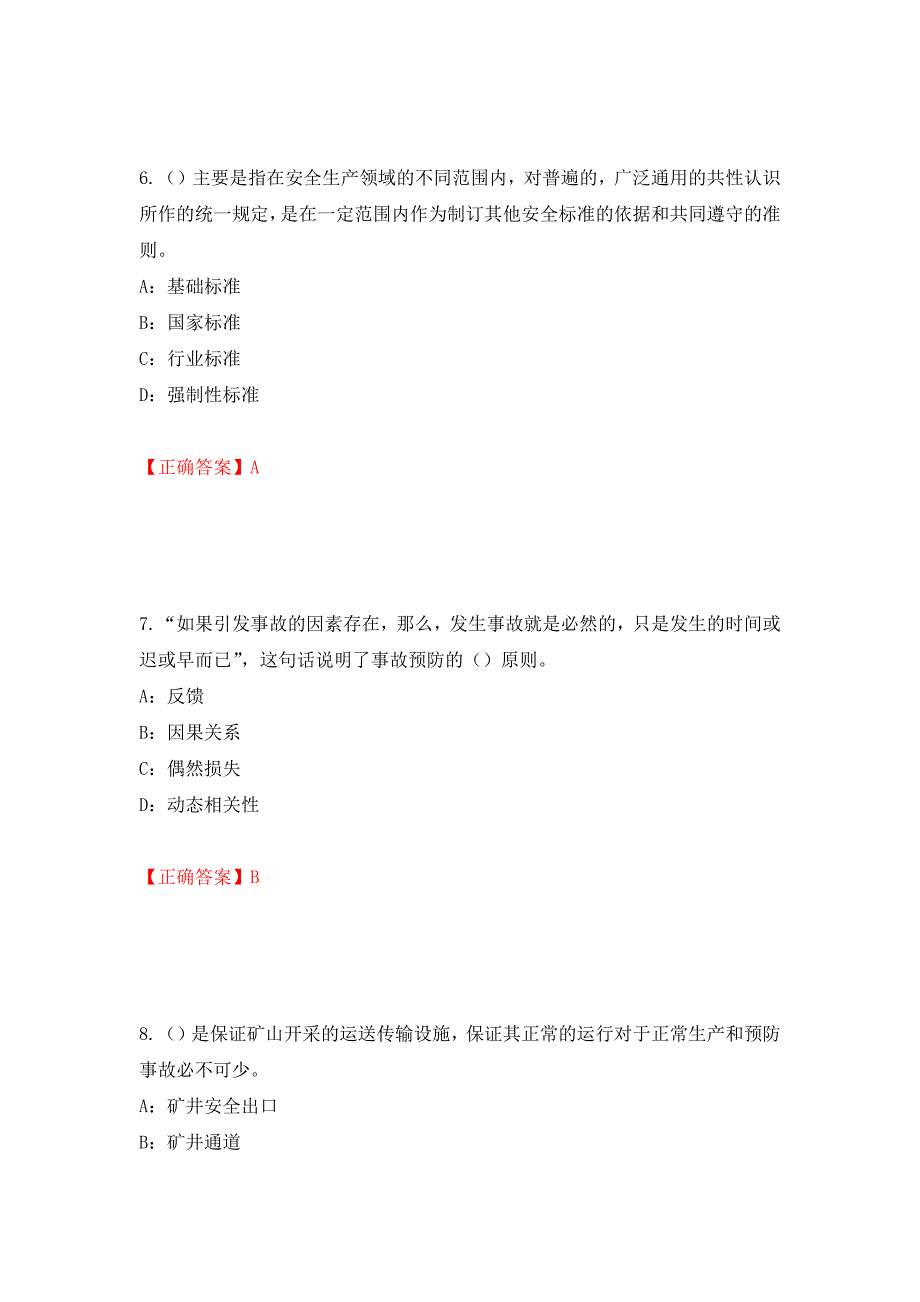 6.（）主要是指在安全生产领域的不同范围内，对普遍的，广泛通用的共性认识所作的统一规定，是在一定范围内作为制订其他安全标准的依据和共同遵守的准则。

A：基础标准

B：国家标准

C：行业标准

D：强制性标准

【正确答案】A

7.“如果引发事故的因素存在，那么，发生事故就是必然的，只是发生的时间或迟或早而已”，这句话说明了事故预防的（）原则。

A：反馈

B：因果关系

C：偶然损失

D：动态相关性

【正确答案】B

8.（）是保证矿山开采的运送传输设施，保证其正常的运行对于正常生产和预防事故必不可少。

A：矿井安全出口

B：矿井通道